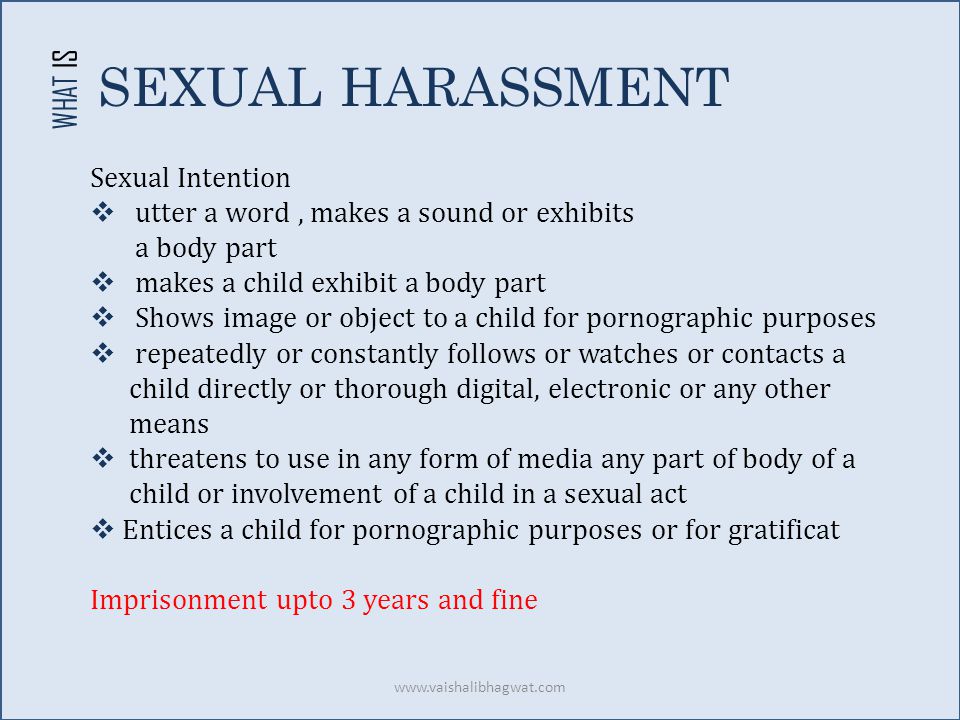 WHAT IS

SEXUAL HARASSMENT

Sexual Intention
❖ utter a word , makes a sound or exhibits a body part
❖ makes a child exhibit a body part
❖ Shows image or object to a child for pornographic purposes
❖ repeatedly or constantly follows or watches or contacts a child directly or thorough digital, electronic or any other means
❖ threatens to use in any form of media any part of body of a child or involvement of a child in a sexual act
❖ Entices a child for pornographic purposes or for gratificat

Imprisonment upto 3 years and fine

www.vaishalibhagwat.com